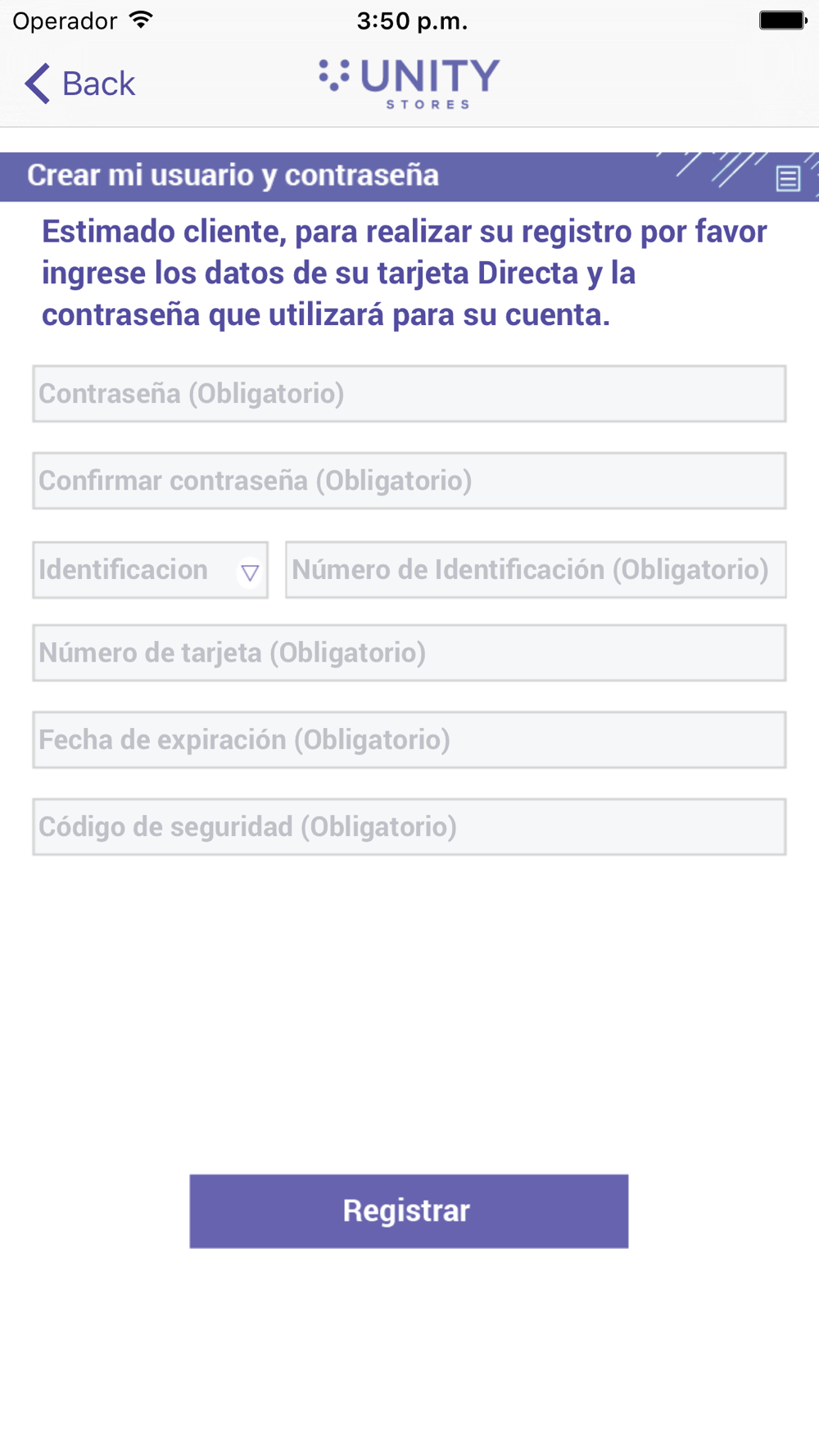 Operador 3:50 p.m.

Back

UNITY STORES

Crear mi usuario y contraseña

Estimado cliente, para realizar su registro por favor ingrese los datos de su tarjeta Directa y la contraseña que utilizará para su cuenta.

Contraseña (Obligatorio)

Confirmar contraseña (Obligatorio)

Identificacion

Número de Identificación (Obligatorio)

Número de tarjeta (Obligatorio)

Fecha de expiración (Obligatorio)

Código de seguridad (Obligatorio)

Registrar